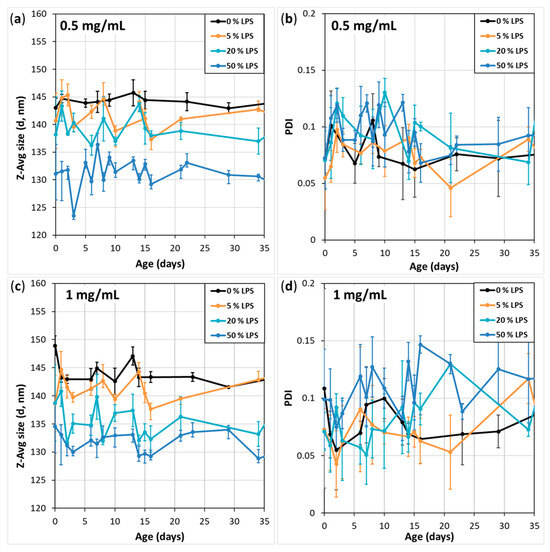 (a)
0.5 mg/mL
0 % LPS
5 % LPS
20 % LPS
50 % LPS
Z-Avg size (d, nm)
160
155
150
145
140
135
130
125
120
0
5
10
15
20
25
30
35
Age (days)

(b)
0.5 mg/mL
0 % LPS
5 % LPS
20 % LPS
50 % LPS
PDI
0.2
0.15
0.1
0.05
0
0
5
10
15
20
25
30
35
Age (days)

(c)
1 mg/mL
0 % LPS
5 % LPS
20 % LPS
50 % LPS
Z-Avg size (d, nm)
160
155
150
145
140
135
130
125
120
0
5
10
15
20
25
30
35
Age (days)

(d)
1 mg/mL
0 % LPS
5 % LPS
20 % LPS
50 % LPS
PDI
0.2
0.15
0.1
0.05
0
0
5
10
15
20
25
30
35
Age (days)